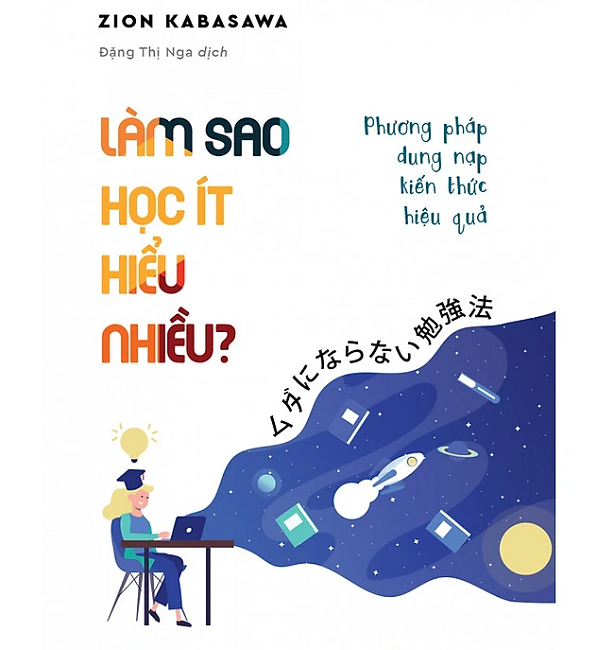 ZION KABASAWA

Đặng Thị Nga dịch

LÀM SAO HỌC ÍT HIỂU NHIỀU?

Phương pháp dung nạp kiến thức hiệu quả

ムダにならない勉強法